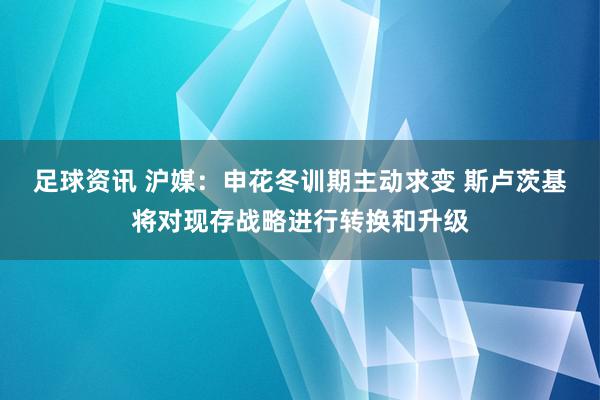 足球资讯 沪媒：申花冬训期主动求变 斯卢茨基将对现存战略进行转换和升级